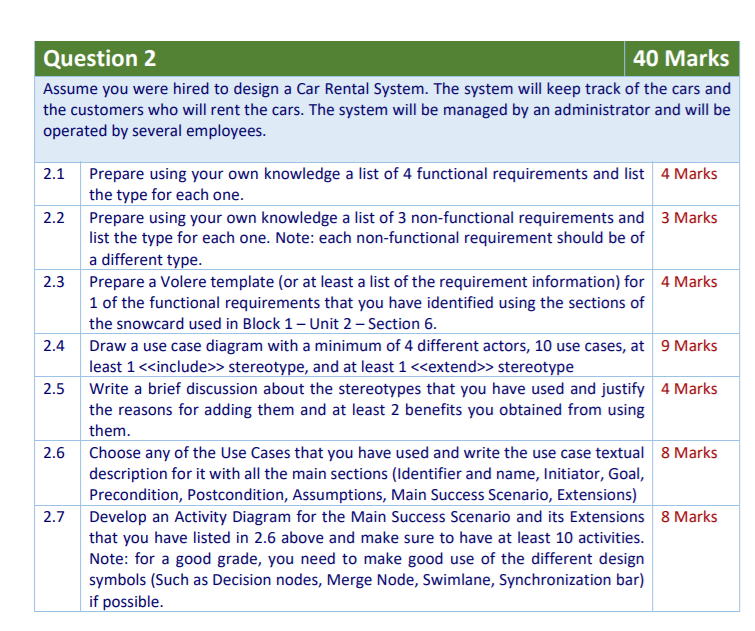 | Question 2 | | 40 Marks |
|---|---|---|
| Assume you were hired to design a Car Rental System. The system will keep track of the cars and the customers who will rent the cars. The system will be managed by an administrator and will be operated by several employees. | | |
| 2.1 | Prepare using your own knowledge a list of 4 functional requirements and list the type for each one. | 4 Marks |
| 2.2 | Prepare using your own knowledge a list of 3 non-functional requirements and list the type for each one. Note: each non-functional requirement should be of a different type. | 3 Marks |
| 2.3 | Prepare a Volere template (or at least a list of the requirement information) for 1 of the functional requirements that you have identified using the sections of the snowcard used in Block 1 – Unit 2 – Section 6. | 4 Marks |
| 2.4 | Draw a use case diagram with a minimum of 4 different actors, 10 use cases, at least 1 <<include>> stereotype, and at least 1 <<extend>> stereotype | 9 Marks |
| 2.5 | Write a brief discussion about the stereotypes that you have used and justify the reasons for adding them and at least 2 benefits you obtained from using them. | 4 Marks |
| 2.6 | Choose any of the Use Cases that you have used and write the use case textual description for it with all the main sections (Identifier and name, Initiator, Goal, Precondition, Postcondition, Assumptions, Main Success Scenario, Extensions) | 8 Marks |
| 2.7 | Develop an Activity Diagram for the Main Success Scenario and its Extensions that you have listed in 2.6 above and make sure to have at least 10 activities. Note: for a good grade, you need to make good use of the different design symbols (Such as Decision nodes, Merge Node, Swimlane, Synchronization bar) if possible. | 8 Marks |